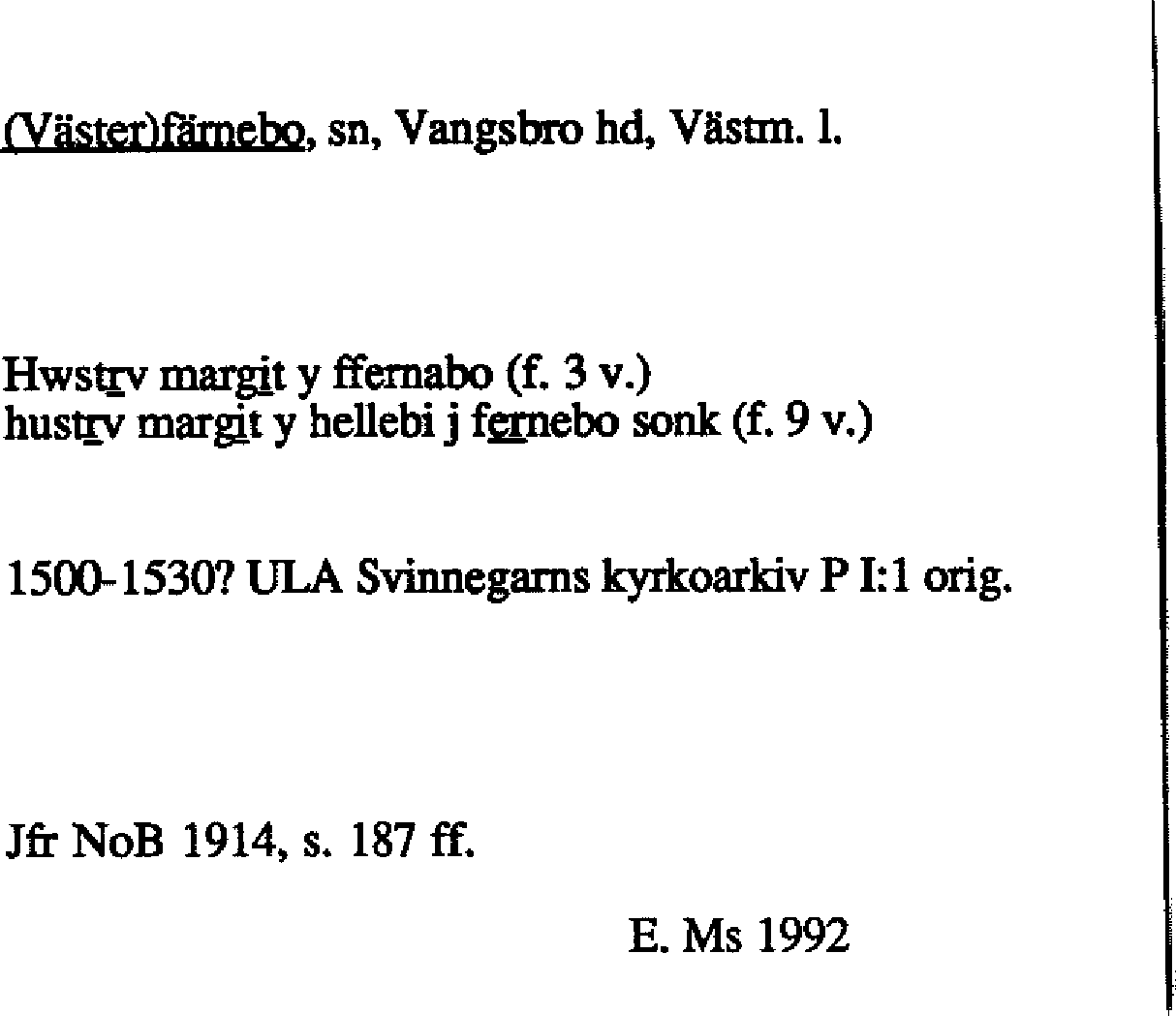 (Väster)färnebo, sn, Vangsbro hd, Västm. l.

Hwstrv margit y ffernabo (f. 3 v.)
hustrv margit y hellebi j fernebo sonk (f. 9 v.)

1500-1530? ULA Svinnegarns kyrkoarkiv P I:1 orig.

Jfr NoB 1914, s. 187 ff.

E. Ms 1992